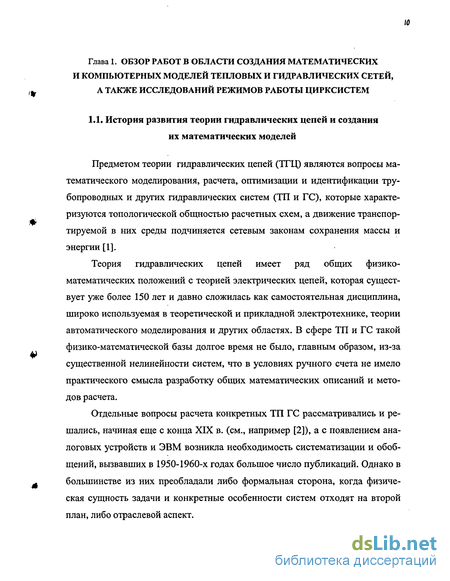 10

Глава 1. ОБЗОР РАБОТ В ОБЛАСТИ СОЗДАНИЯ МАТЕМАТИЧЕСКИХ И КОМПЬЮТЕРНЫХ МОДЕЛЕЙ ТЕПЛОВЫХ И ГИДРАВЛИЧЕСКИХ СЕТЕЙ, А ТАКЖЕ ИССЛЕДОВАНИЙ РЕЖИМОВ РАБОТЫ ЦИРКСИСТЕМ

1.1. История развития теории гидравлических цепей и создания их математических моделей

Предметом теории гидравлических цепей (ТГЦ) являются вопросы математического моделирования, расчета, оптимизации и идентификации трубопроводных и других гидравлических систем (ТП и ГС), которые характеризуются топологической общностью расчетных схем, а движение транспортируемой в них среды подчиняется сетевым законам сохранения массы и энергии [1].

Теория гидравлических цепей имеет ряд общих физико-математических положений с теорией электрических цепей, которая существует уже более 150 лет и давно сложилась как самостоятельная дисциплина, широко используемая в теоретической и прикладной электротехнике, теории автоматического моделирования и других областях. В сфере ТП и ГС такой физико-математической базы долгое время не было, главным образом, из-за существенной нелинейности систем, что в условиях ручного счета не имело практического смысла разработку общих математических описаний и методов расчета.

Отдельные вопросы расчета конкретных ТП ГС рассматривались и решались, начиная еще с конца XIX в. (см., например [2]), а с появлением аналоговых устройств и ЭВМ возникла необходимость систематизации и обобщений, вызвавших в 1950-1960-х годах большое число публикаций. Однако в большинстве из них преобладали либо формальная сторона, когда физическая сущность задачи и конкретные особенности систем отходят на второй план, либо отраслевой аспект.

dsLib.net
библиотека диссертаций